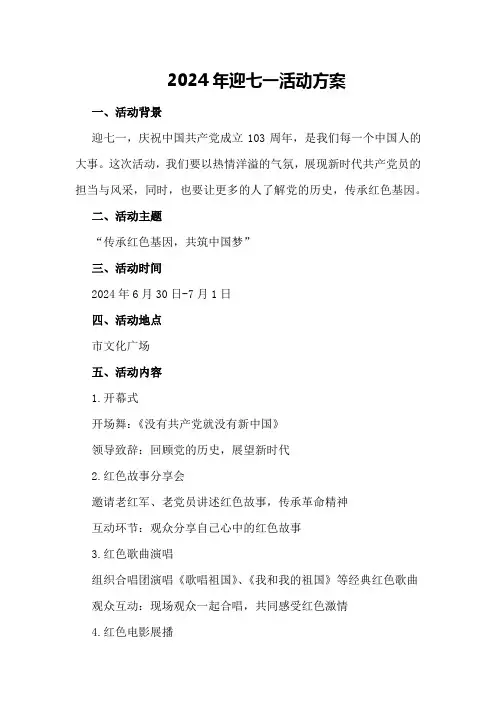 2024年迎七一活动方案

一、活动背景

迎七一，庆祝中国共产党成立103周年，是我们每一个中国人的大事。这次活动，我们要以热情洋溢的气氛，展现新时代共产党员的担当与风采，同时，也要让更多的人了解党的历史，传承红色基因。

二、活动主题

“传承红色基因，共筑中国梦”

三、活动时间

2024年6月30日-7月1日

四、活动地点

市文化广场

五、活动内容

1.开幕式

开场舞：《没有共产党就没有新中国》

领导致辞：回顾党的历史，展望新时代

2.红色故事分享会

邀请老红军、老党员讲述红色故事，传承革命精神

互动环节：观众分享自己心中的红色故事

3.红色歌曲演唱

组织合唱团演唱《歌唱祖国》、《我和我的祖国》等经典红色歌曲

观众互动：现场观众一起合唱，共同感受红色激情

4.红色电影展播